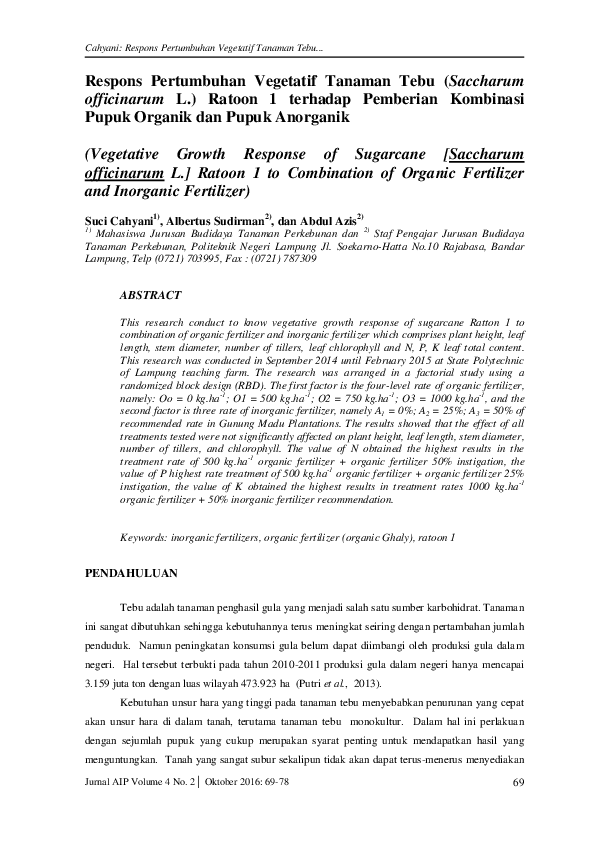 Cahyani: Respons Pertumbuhan Vegetatif Tanaman Tebu...

Respons Pertumbuhan Vegetatif Tanaman Tebu (Saccharum officinarum L.) Ratoon 1 terhadap Pemberian Kombinasi Pupuk Organik dan Pupuk Anorganik

(Vegetative Growth Response of Sugarcane [Saccharum officinarum L.] Ratoon 1 to Combination of Organic Fertilizer and Inorganic Fertilizer)

Suci Cahyani$^{1)}$, Albertus Sudirman$^{2)}$, dan Abdul Azis$^{2)}$
$^{1)}$ Mahasiswa Jurusan Budidaya Tanaman Perkebunan dan $^{2)}$ Staf Pengajar Jurusan Budidaya Tanaman Perkebunan, Politeknik Negeri Lampung Jl. Soekarno-Hatta No.10 Rajabasa, Bandar Lampung, Telp (0721) 703995, Fax : (0721) 787309

ABSTRACT

This research conduct to know vegetative growth response of sugarcane Ratton 1 to combination of organic fertilizer and inorganic fertilizer which comprises plant height, leaf length, stem diameter, number of tillers, leaf chlorophyll and N, P, K leaf total content. This research was conducted in September 2014 until February 2015 at State Polytechnic of Lampung teaching farm. The research was arranged in a factorial study using a randomized block design (RBD). The first factor is the four-level rate of organic fertilizer, namely: Oo = 0 kg.ha$^{-1}$; O1 = 500 kg.ha$^{-1}$; O2 = 750 kg.ha$^{-1}$; O3 = 1000 kg.ha$^{-1}$, and the second factor is three rate of inorganic fertilizer, namely $A_1$ = 0%; $A_2$ = 25%; $A_3$ = 50% of recommended rate in Gunung Madu Plantations. The results showed that the effect of all treatments tested were not significantly affected on plant height, leaf length, stem diameter, number of tillers, and chlorophyll. The value of N obtained the highest results in the treatment rate of 500 kg.ha$^{-1}$ organic fertilizer + organic fertilizer 50% instigation, the value of P highest rate treatment of 500 kg.ha$^{-1}$ organic fertilizer + organic fertilizer 25% instigation, the value of K obtained the highest results in treatment rates 1000 kg.ha$^{-1}$ organic fertilizer + 50% inorganic fertilizer recommendation.

Keywords: inorganic fertilizers, organic fertilizer (organic Ghaly), ratoon 1

PENDAHULUAN

Tebu adalah tanaman penghasil gula yang menjadi salah satu sumber karbohidrat. Tanaman ini sangat dibutuhkan sehingga kebutuhannya terus meningkat seiring dengan pertambahan jumlah penduduk. Namun peningkatan konsumsi gula belum dapat diimbangi oleh produksi gula dalam negeri. Hal tersebut terbukti pada tahun 2010-2011 produksi gula dalam negeri hanya mencapai 3.159 juta ton dengan luas wilayah 473.923 ha (Putri et al., 2013).

Kebutuhan unsur hara yang tinggi pada tanaman tebu menyebabkan penurunan yang cepat akan unsur hara di dalam tanah, terutama tanaman tebu monokultur. Dalam hal ini perlakuan dengan sejumlah pupuk yang cukup merupakan syarat penting untuk mendapatkan hasil yang menguntungkan. Tanah yang sangat subur sekalipun tidak akan dapat terus-menerus menyediakan

Jurnal AIP Volume 4 No. 2 | Oktober 2016: 69-78 69